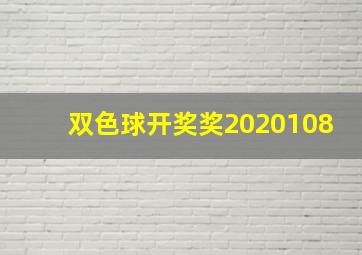 双色球开奖奖2020108